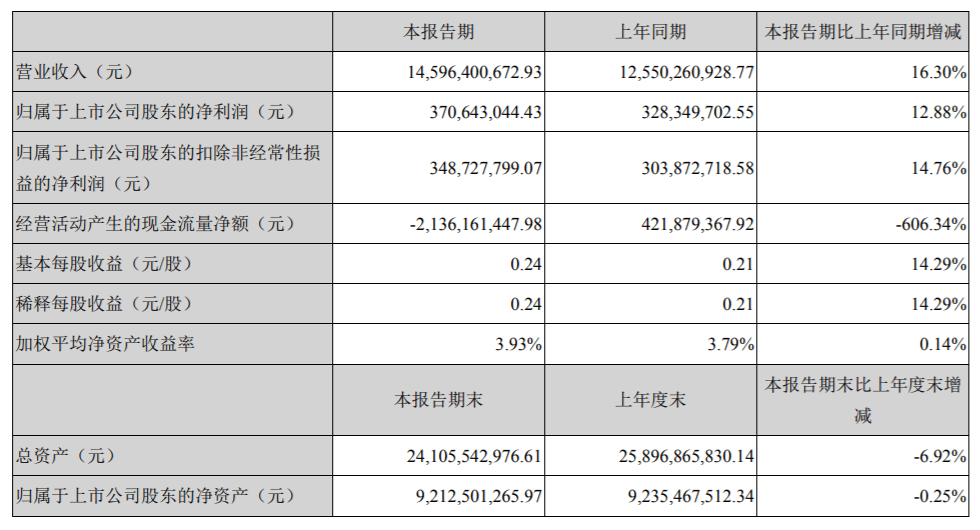 |  | 本报告期 | 上年同期 | 本报告期比上年同期增减 |
|---|---|---|---|
| 营业收入（元） | 14,596,400,672.93 | 12,550,260,928.77 | 16.30% |
| 归属于上市公司股东的净利润（元） | 370,643,044.43 | 328,349,702.55 | 12.88% |
| 归属于上市公司股东的扣除非经常性损益的净利润（元） | 348,727,799.07 | 303,872,718.58 | 14.76% |
| 经营活动产生的现金流量净额（元） | -2,136,161,447.98 | 421,879,367.92 | -606.34% |
| 基本每股收益（元/股） | 0.24 | 0.21 | 14.29% |
| 稀释每股收益（元/股） | 0.24 | 0.21 | 14.29% |
| 加权平均净资产收益率 | 3.93% | 3.79% | 0.14% |
|  | 本报告期末 | 上年度末 | 本报告期末比上年度末增减 |
| 总资产（元） | 24,105,542,976.61 | 25,896,865,830.14 | -6.92% |
| 归属于上市公司股东的净资产（元） | 9,212,501,265.97 | 9,235,467,512.34 | -0.25% |